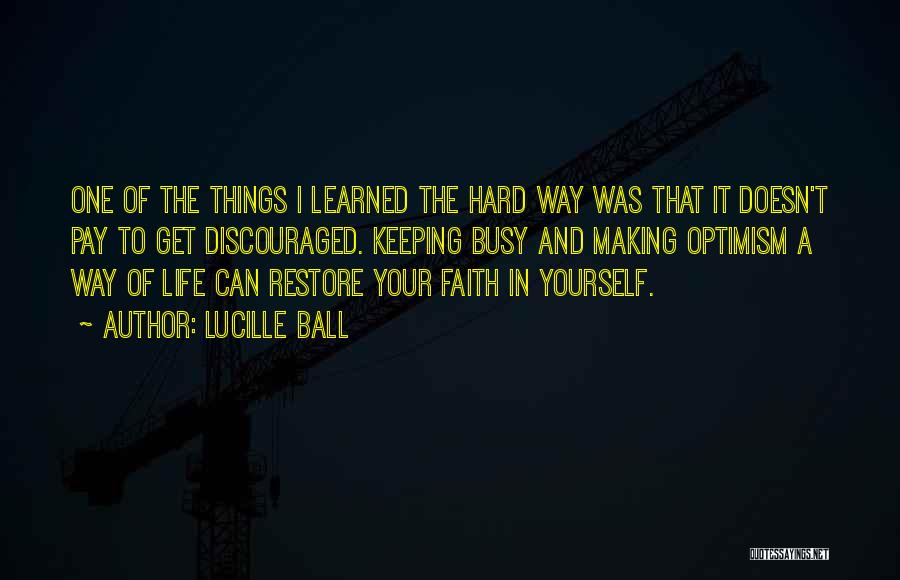 ONE OF THE THINGS I LEARNED THE HARD WAY WAS THAT IT DOESN'T PAY TO GET DISCOURAGED. KEEPING BUSY AND MAKING OPTIMISM A WAY OF LIFE CAN RESTORE YOUR FAITH IN YOURSELF.

~ AUTHOR: LUCILLE BALL

QUOTESSAYINGS.NET